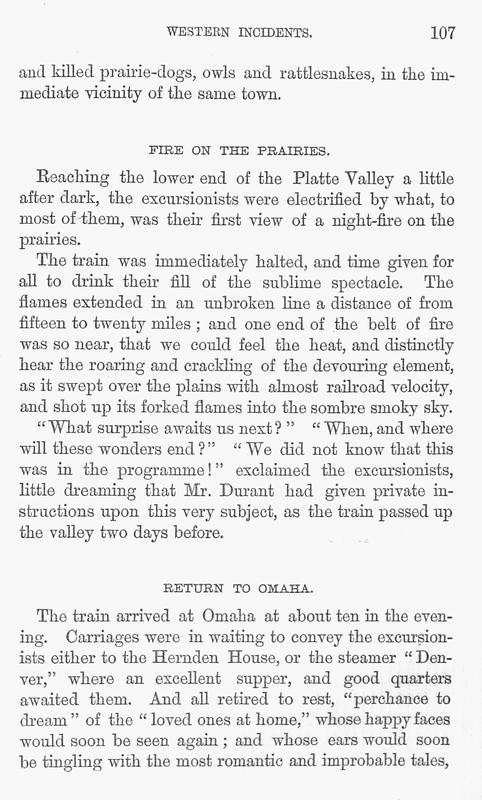 WESTERN INCIDENTS. 107

and killed prairie-dogs, owls and rattlesnakes, in the immediate vicinity of the same town.

FIRE ON THE PRAIRIES.

Reaching the lower end of the Platte Valley a little after dark, the excursionists were electrified by what, to most of them, was their first view of a night-fire on the prairies.

The train was immediately halted, and time given for all to drink their fill of the sublime spectacle. The flames extended in an unbroken line a distance of from fifteen to twenty miles; and one end of the belt of fire was so near, that we could feel the heat, and distinctly hear the roaring and crackling of the devouring element, as it swept over the plains with almost railroad velocity, and shot up its forked flames into the sombre smoky sky.

"What surprise awaits us next?" "When, and where will these wonders end?" "We did not know that this was in the programme!" exclaimed the excursionists, little dreaming that Mr. Durant had given private instructions upon this very subject, as the train passed up the valley two days before.

RETURN TO OMAHA.

The train arrived at Omaha at about ten in the evening. Carriages were in waiting to convey the excursionists either to the Hernden House, or the steamer "Denver," where an excellent supper, and good quarters awaited them. And all retired to rest, "perchance to dream" of the "loved ones at home," whose happy faces would soon be seen again; and whose ears would soon be tingling with the most romantic and improbable tales,